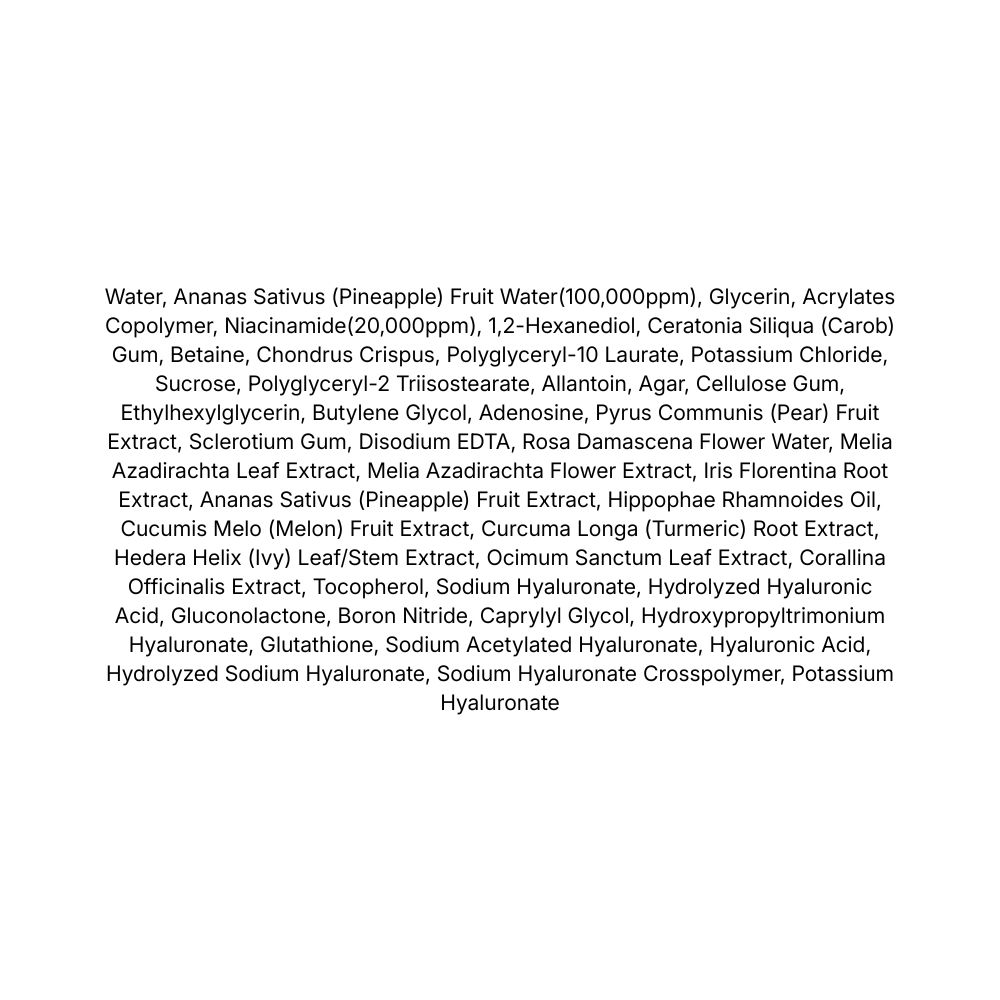 Water, Ananas Sativus (Pineapple) Fruit Water(100,000ppm), Glycerin, Acrylates Copolymer, Niacinamide(20,000ppm), 1,2-Hexanediol, Ceratonia Siliqua (Carob) Gum, Betaine, Chondrus Crispus, Polyglyceryl-10 Laurate, Potassium Chloride, Sucrose, Polyglyceryl-2 Triisostearate, Allantoin, Agar, Cellulose Gum, Ethylhexylglycerin, Butylene Glycol, Adenosine, Pyrus Communis (Pear) Fruit Extract, Sclerotium Gum, Disodium EDTA, Rosa Damascena Flower Water, Melia Azadirachta Leaf Extract, Melia Azadirachta Flower Extract, Iris Florentina Root Extract, Ananas Sativus (Pineapple) Fruit Extract, Hippophae Rhamnoides Oil, Cucumis Melo (Melon) Fruit Extract, Curcuma Longa (Turmeric) Root Extract, Hedera Helix (Ivy) Leaf/Stem Extract, Ocimum Sanctum Leaf Extract, Corallina Officinalis Extract, Tocopherol, Sodium Hyaluronate, Hydrolyzed Hyaluronic Acid, Gluconolactone, Boron Nitride, Caprylyl Glycol, Hydroxypropyltrimonium Hyaluronate, Glutathione, Sodium Acetylated Hyaluronate, Hyaluronic Acid, Hydrolyzed Sodium Hyaluronate, Sodium Hyaluronate Crosspolymer, Potassium Hyaluronate